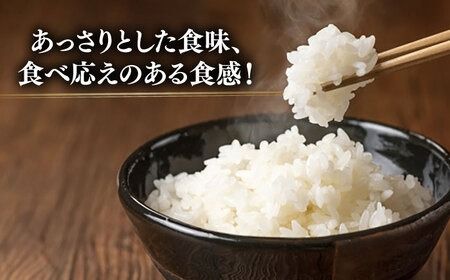 あっさりとした食味、
食べ応えのある食感！